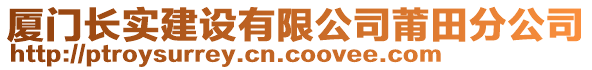 厦门长实建设有限公司莆田分公司
http://ptroysurrey.cn.coovee.com